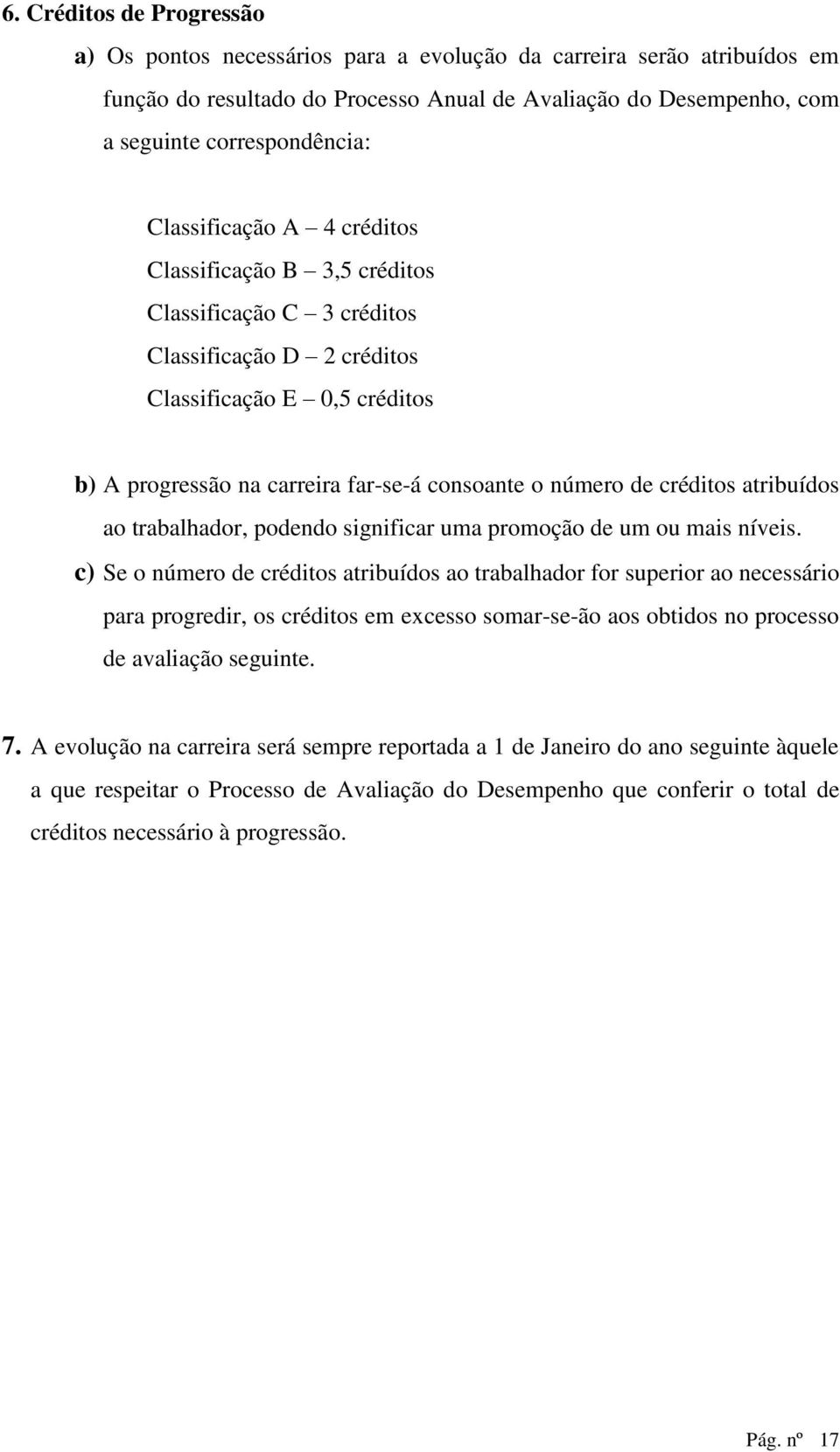 6. Créditos de Progressão

a) Os pontos necessários para a evolução da carreira serão atribuídos em função do resultado do Processo Anual de Avaliação do Desempenho, com a seguinte correspondência:

Classificação A – 4 créditos
Classificação B – 3,5 créditos
Classificação C – 3 créditos
Classificação D – 2 créditos
Classificação E – 0,5 créditos

b) A progressão na carreira far-se-á consoante o número de créditos atribuídos ao trabalhador, podendo significar uma promoção de um ou mais níveis.

c) Se o número de créditos atribuídos ao trabalhador for superior ao necessário para progredir, os créditos em excesso somar-se-ão aos obtidos no processo de avaliação seguinte.

7. A evolução na carreira será sempre reportada a 1 de Janeiro do ano seguinte àquele a que respeitar o Processo de Avaliação do Desempenho que conferir o total de créditos necessário à progressão.

Pág. nº 17